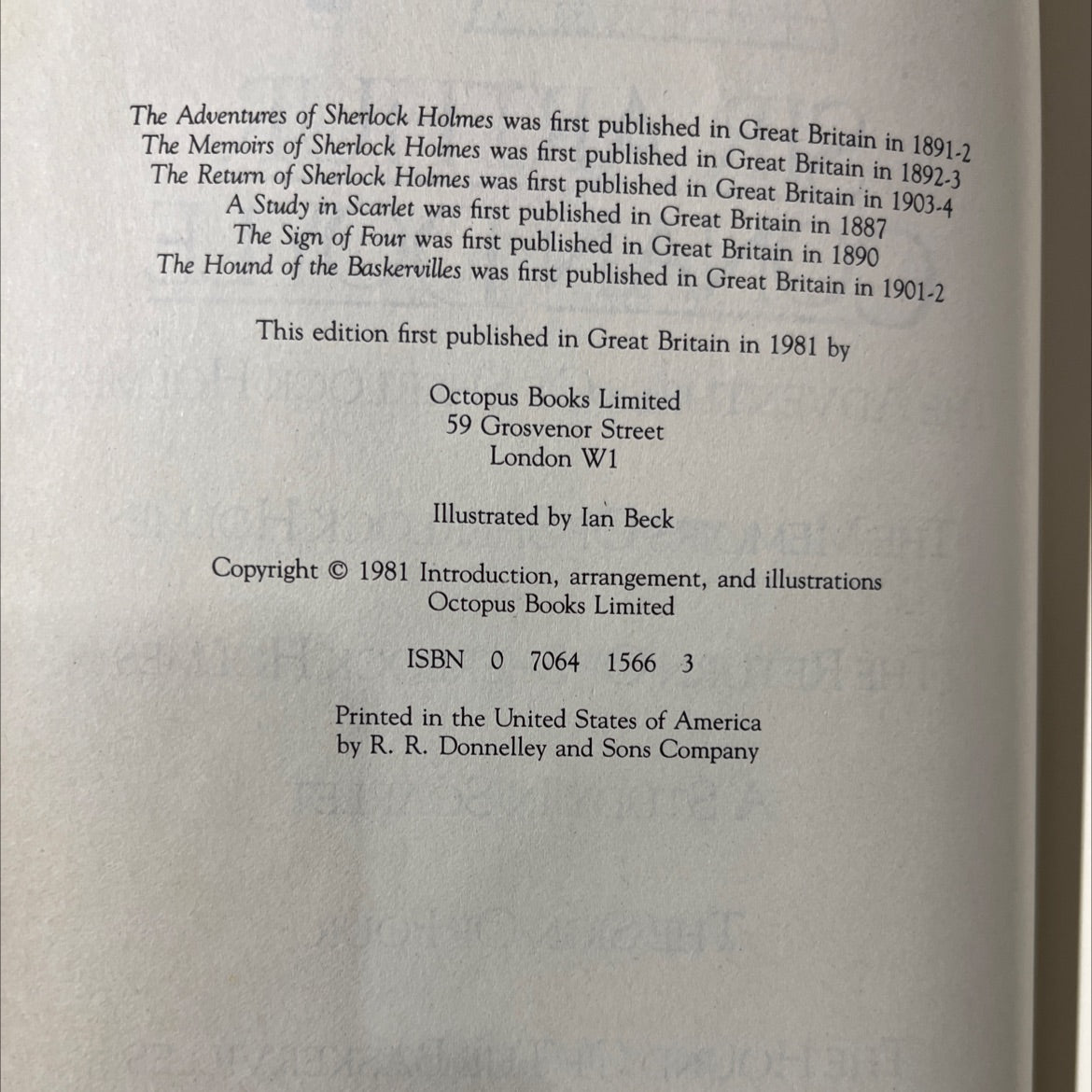 The Adventures of Sherlock Holmes was first published in Great Britain in 1891-2
The Memoirs of Sherlock Holmes was first published in Great Britain in 1892-3
The Return of Sherlock Holmes was first published in Great Britain in 1903-4
A Study in Scarlet was first published in Great Britain in 1887
The Sign of Four was first published in Great Britain in 1890
The Hound of the Baskervilles was first published in Great Britain in 1901-2

This edition first published in Great Britain in 1981 by

Octopus Books Limited
59 Grosvenor Street
London W1

Illustrated by Ian Beck

Copyright © 1981 Introduction, arrangement, and illustrations
Octopus Books Limited

ISBN 0 7064 1566 3

Printed in the United States of America
by R. R. Donnelley and Sons Company